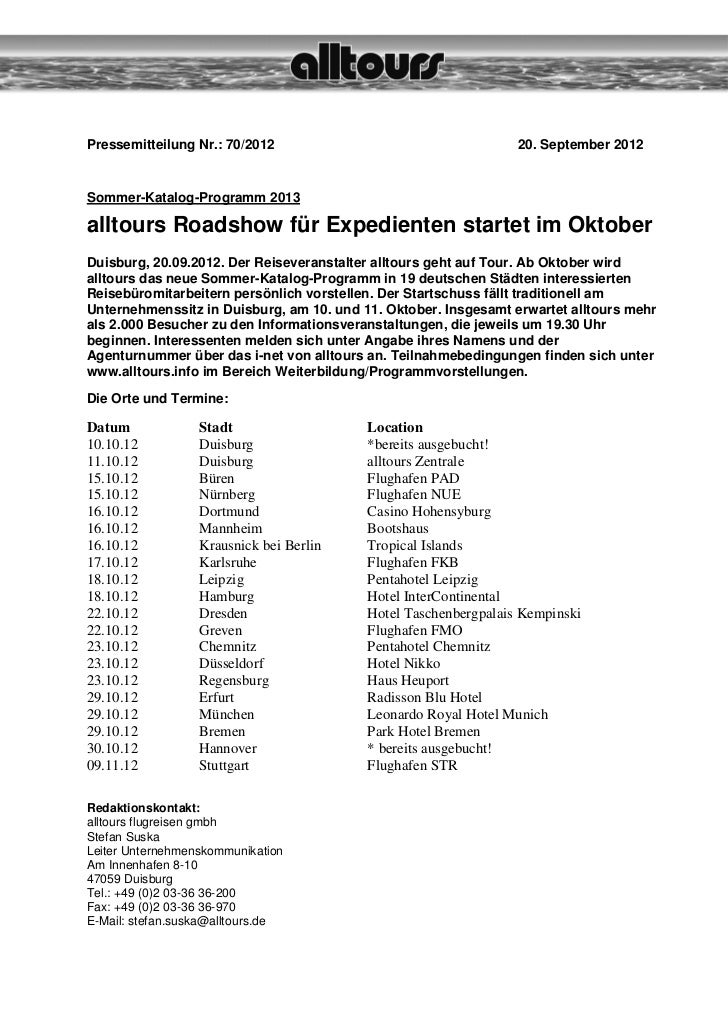 alltours

Pressemitteilung Nr.: 70/2012 20. September 2012

Sommer-Katalog-Programm 2013

alltours Roadshow für Expedienten startet im Oktober

Duisburg, 20.09.2012. Der Reiseveranstalter alltours geht auf Tour. Ab Oktober wird alltours das neue Sommer-Katalog-Programm in 19 deutschen Städten interessierten Reisebüromitarbeitern persönlich vorstellen. Der Startschuss fällt traditionell am Unternehmenssitz in Duisburg, am 10. und 11. Oktober. Insgesamt erwartet alltours mehr als 2.000 Besucher zu den Informationsveranstaltungen, die jeweils um 19.30 Uhr beginnen. Interessenten melden sich unter Angabe ihres Namens und der Agenturnummer über das i-net von alltours an. Teilnahmebedingungen finden sich unter www.alltours.info im Bereich Weiterbildung/Programmvorstellungen.

Die Orte und Termine:

| Datum | Stadt | Location |
|---|---|---|
| 10.10.12 | Duisburg | *bereits ausgebucht! |
| 11.10.12 | Duisburg | alltours Zentrale |
| 15.10.12 | Büren | Flughafen PAD |
| 15.10.12 | Nürnberg | Flughafen NUE |
| 16.10.12 | Dortmund | Casino Hohensyburg |
| 16.10.12 | Mannheim | Bootshaus |
| 16.10.12 | Krausnick bei Berlin | Tropical Islands |
| 17.10.12 | Karlsruhe | Flughafen FKB |
| 18.10.12 | Leipzig | Pentahotel Leipzig |
| 18.10.12 | Hamburg | Hotel InterContinental |
| 22.10.12 | Dresden | Hotel Taschenbergpalais Kempinski |
| 22.10.12 | Greven | Flughafen FMO |
| 23.10.12 | Chemnitz | Pentahotel Chemnitz |
| 23.10.12 | Düsseldorf | Hotel Nikko |
| 23.10.12 | Regensburg | Haus Heuport |
| 29.10.12 | Erfurt | Radisson Blu Hotel |
| 29.10.12 | München | Leonardo Royal Hotel Munich |
| 29.10.12 | Bremen | Park Hotel Bremen |
| 30.10.12 | Hannover | * bereits ausgebucht! |
| 09.11.12 | Stuttgart | Flughafen STR |

Redaktionskontakt:
alltours flugreisen gmbh
Stefan Suska
Leiter Unternehmenskommunikation
Am Innenhafen 8-10
47059 Duisburg
Tel.: +49 (0)2 03-36 36-200
Fax: +49 (0)2 03-36 36-970
E-Mail: stefan.suska@alltours.de